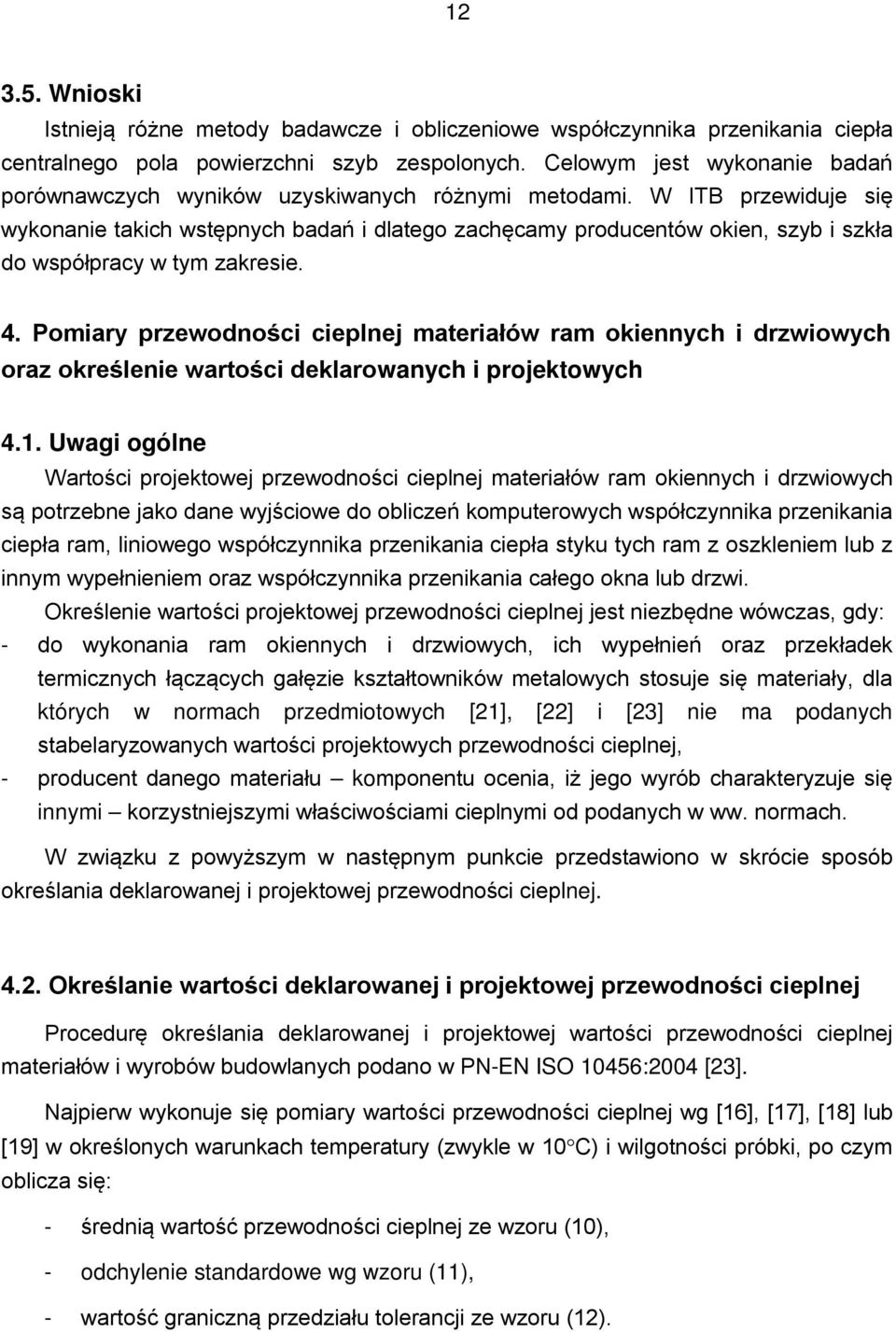 12

3.5. Wnioski

Istnieją różne metody badawcze i obliczeniowe współczynnika przenikania ciepła centralnego pola powierzchni szyb zespolonych. Celowym jest wykonanie badań porównawczych wyników uzyskiwanych różnymi metodami. W ITB przewiduje się wykonanie takich wstępnych badań i dlatego zachęcamy producentów okien, szyb i szkła do współpracy w tym zakresie.

4. Pomiary przewodności cieplnej materiałów ram okiennych i drzwiowych oraz określenie wartości deklarowanych i projektowych

4.1. Uwagi ogólne

Wartości projektowej przewodności cieplnej materiałów ram okiennych i drzwiowych są potrzebne jako dane wyjściowe do obliczeń komputerowych współczynnika przenikania ciepła ram, liniowego współczynnika przenikania ciepła styku tych ram z oszkleniem lub z innym wypełnieniem oraz współczynnika przenikania całego okna lub drzwi.

Określenie wartości projektowej przewodności cieplnej jest niezbędne wówczas, gdy:
- do wykonania ram okiennych i drzwiowych, ich wypełnień oraz przekładek termicznych łączących gałęzie kształtowników metalowych stosuje się materiały, dla których w normach przedmiotowych [21], [22] i [23] nie ma podanych stabelaryzowanych wartości projektowych przewodności cieplnej,
- producent danego materiału – komponentu ocenia, iż jego wyrób charakteryzuje się innymi – korzystniejszymi właściwościami cieplnymi od podanych w ww. normach.

W związku z powyższym w następnym punkcie przedstawiono w skrócie sposób określania deklarowanej i projektowej przewodności cieplnej.

4.2. Określanie wartości deklarowanej i projektowej przewodności cieplnej

Procedurę określania deklarowanej i projektowej wartości przewodności cieplnej materiałów i wyrobów budowlanych podano w PN-EN ISO 10456:2004 [23].

Najpierw wykonuje się pomiary wartości przewodności cieplnej wg [16], [17], [18] lub [19] w określonych warunkach temperatury (zwykle w 10°C) i wilgotności próbki, po czym oblicza się:

- średnią wartość przewodności cieplnej ze wzoru (10),

- odchylenie standardowe wg wzoru (11),

- wartość graniczną przedziału tolerancji ze wzoru (12).